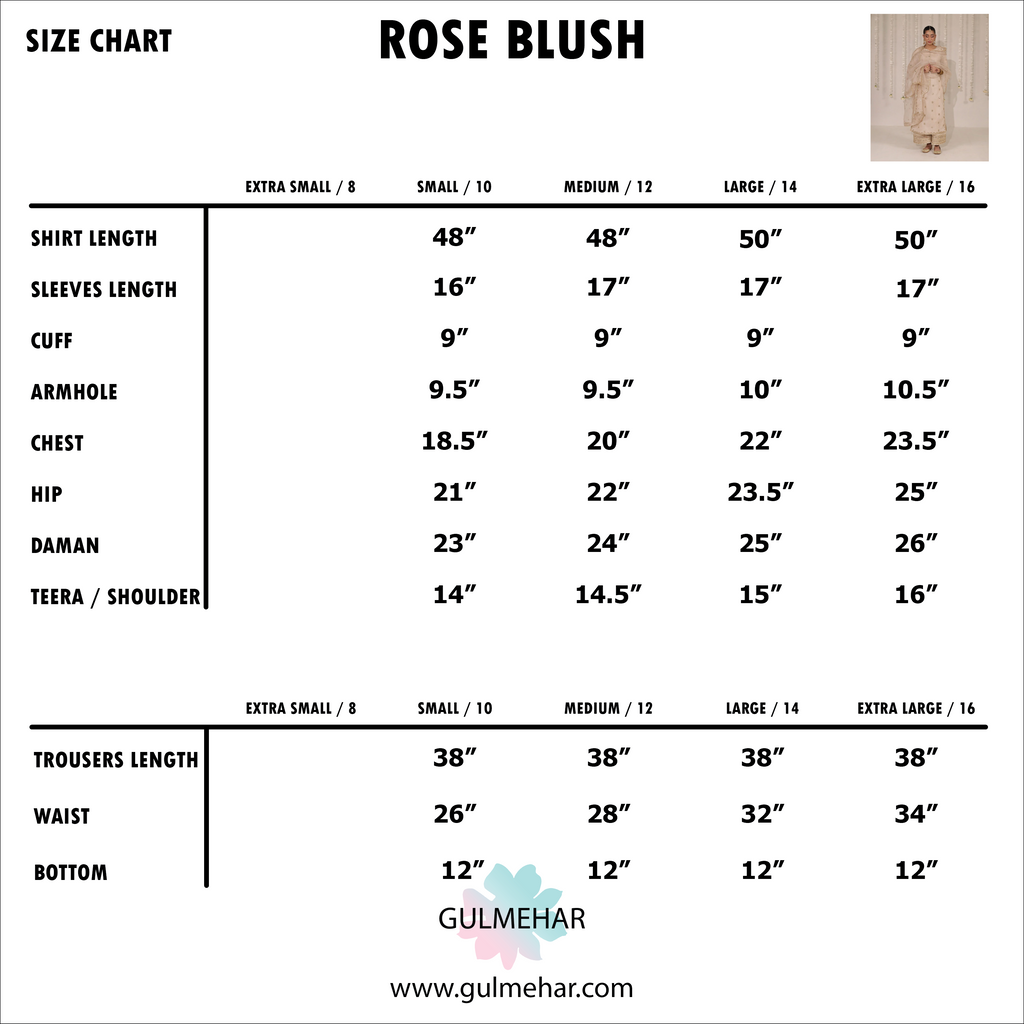 SIZE CHART

ROSE BLUSH

| | EXTRA SMALL / 8 | SMALL / 10 | MEDIUM / 12 | LARGE / 14 | EXTRA LARGE / 16 |
|---|---|---|---|---|---|
| SHIRT LENGTH | | 48″ | 48″ | 50″ | 50″ |
| SLEEVES LENGTH | | 16″ | 17″ | 17″ | 17″ |
| CUFF | | 9″ | 9″ | 9″ | 9″ |
| ARMHOLE | | 9.5″ | 9.5″ | 10″ | 10.5″ |
| CHEST | | 18.5″ | 20″ | 22″ | 23.5″ |
| HIP | | 21″ | 22″ | 23.5″ | 25″ |
| DAMAN | | 23″ | 24″ | 25″ | 26″ |
| TEERA / SHOULDER | | 14″ | 14.5″ | 15″ | 16″ |

| | EXTRA SMALL / 8 | SMALL / 10 | MEDIUM / 12 | LARGE / 14 | EXTRA LARGE / 16 |
|---|---|---|---|---|---|
| TROUSERS LENGTH | | 38″ | 38″ | 38″ | 38″ |
| WAIST | | 26″ | 28″ | 32″ | 34″ |
| BOTTOM | | 12″ | 12″ | 12″ | 12″ |

GULMEHAR

www.gulmehar.com